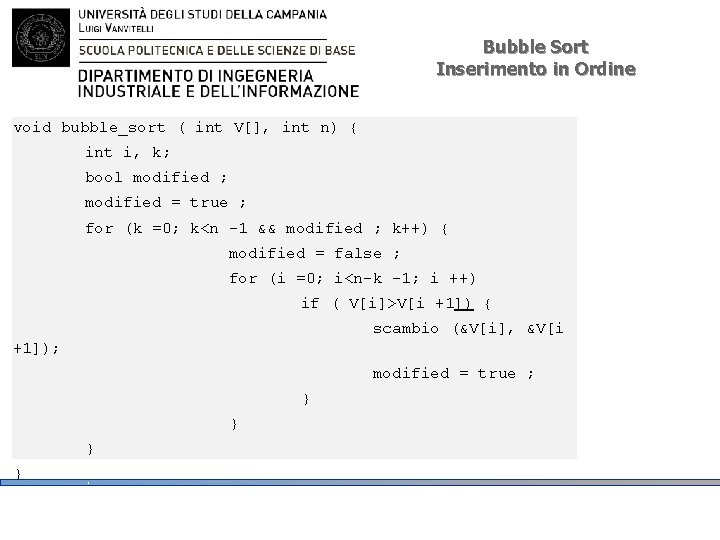 UNIVERSITÀ DEGLI STUDI DELLA CAMPANIA
Luigi Vanvitelli
SCUOLA POLITECNICA E DELLE SCIENZE DI BASE
DIPARTIMENTO DI INGEGNERIA INDUSTRIALE E DELL'INFORMAZIONE

Bubble Sort
Inserimento in Ordine

void bubble_sort ( int V[], int n) {
	int i, k;
	bool modified ;
	modified = true ;
	for (k =0; k<n -1 && modified ; k++) {
			modified = false ;
			for (i =0; i<n-k -1; i ++)
				if ( V[i]>V[i +1]) {
					scambio (&V[i], &V[i
+1]);
					modified = true ;
				}
			}
	}
}